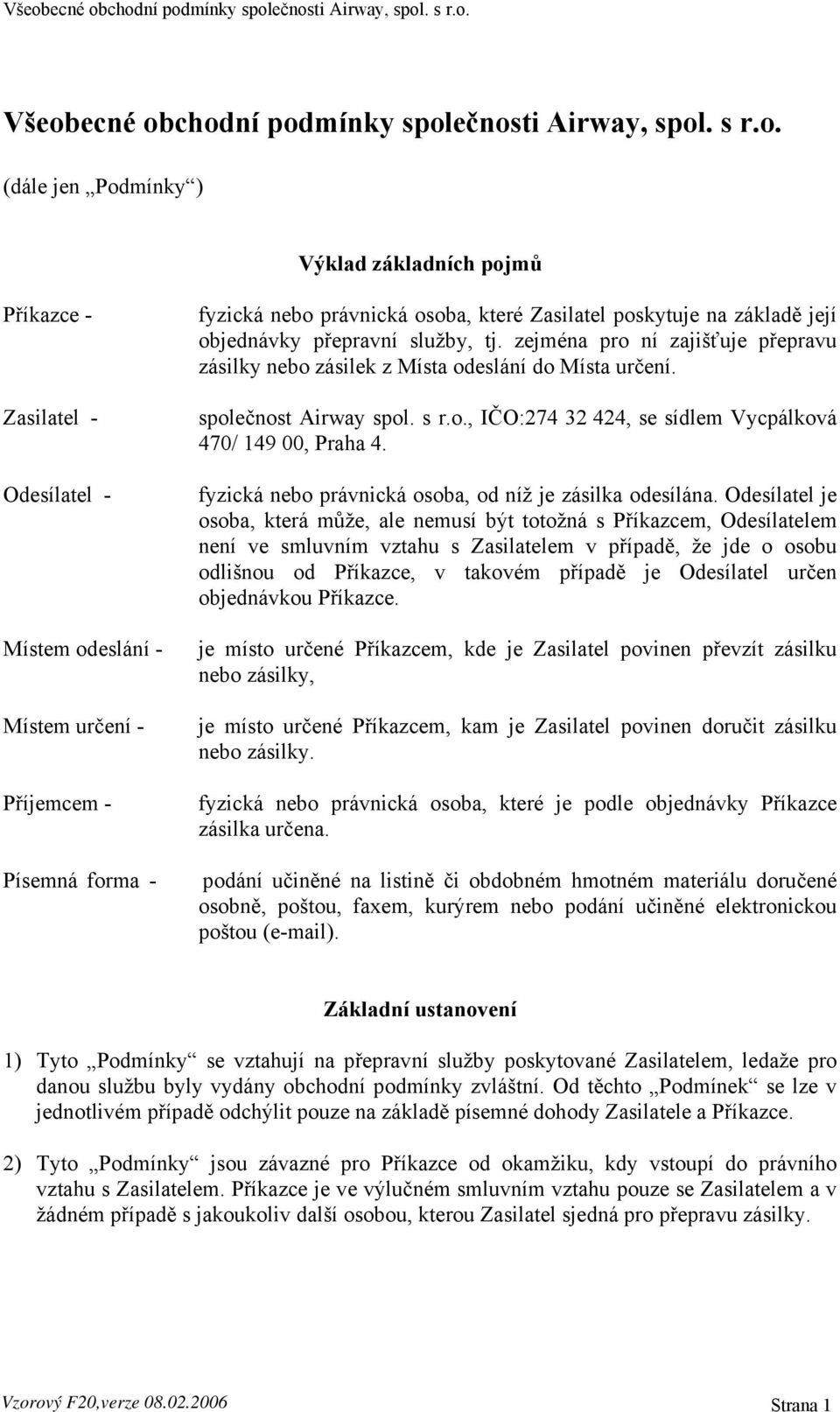 Všeobecné obchodní podmínky společnosti Airway, spol. s r.o.

Všeobecné obchodní podmínky společnosti Airway, spol. s r.o.

(dále jen „Podmínky“)

Výklad základních pojmů

Příkazce - fyzická nebo právnická osoba, které Zasilatel poskytuje na základě její objednávky přepravní služby, tj. zejména pro ní zajišťuje přepravu zásilky nebo zásilek z Místa odeslání do Místa určení.

Zasilatel - společnost Airway spol. s r.o., IČO:274 32 424, se sídlem Vycpálková 470/ 149 00, Praha 4.

Odesílatel - fyzická nebo právnická osoba, od níž je zásilka odesílána. Odesílatel je osoba, která může, ale nemusí být totožná s Příkazcem, Odesílatelem není ve smluvním vztahu s Zasilatelem v případě, že jde o osobu odlišnou od Příkazce, v takovém případě je Odesílatel určen objednávkou Příkazce.

Místem odeslání - je místo určené Příkazcem, kde je Zasilatel povinen převzít zásilku nebo zásilky,

Místem určení - je místo určené Příkazcem, kam je Zasilatel povinen doručit zásilku nebo zásilky.

Příjemcem - fyzická nebo právnická osoba, které je podle objednávky Příkazce zásilka určena.

Písemná forma - podání učiněné na listině či obdobném hmotném materiálu doručené osobně, poštou, faxem, kurýrem nebo podání učiněné elektronickou poštou (e-mail).

Základní ustanovení

1) Tyto „Podmínky“ se vztahují na přepravní služby poskytované Zasilatelem, ledaže pro danou službu byly vydány obchodní podmínky zvláštní. Od těchto „Podmínek“ se lze v jednotlivém případě odchýlit pouze na základě písemné dohody Zasilatele a Příkazce.

2) Tyto „Podmínky“ jsou závazné pro Příkazce od okamžiku, kdy vstoupí do právního vztahu s Zasilatelem. Příkazce je ve výlučném smluvním vztahu pouze se Zasilatelem a v žádném případě s jakoukoliv další osobou, kterou Zasilatel sjedná pro přepravu zásilky.

Vzorový F20,verze 08.02.2006 Strana 1